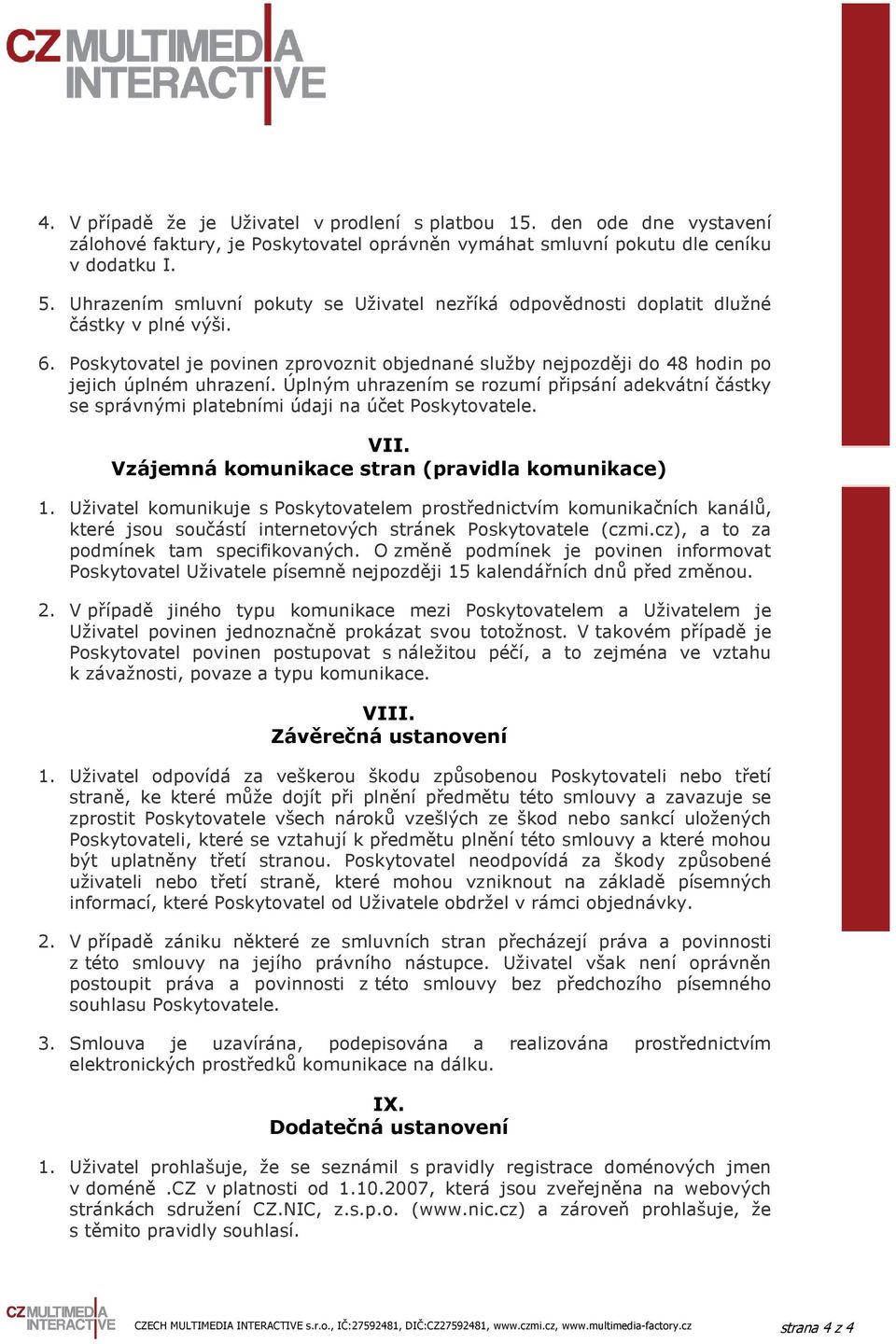 CZ MULTIMEDIA INTERACTIVE

4. V případě že je Uživatel v prodlení s platbou 15. den ode dne vystavení zálohové faktury, je Poskytovatel oprávněn vymáhat smluvní pokutu dle ceníku v dodatku I.

5. Uhrazením smluvní pokuty se Uživatel nezříká odpovědnosti doplatit dlužné částky v plné výši.

6. Poskytovatel je povinen zprovoznit objednané služby nejpozději do 48 hodin po jejich úplném uhrazení. Úplným uhrazením se rozumí připsání adekvátní částky se správnými platebními údaji na účet Poskytovatele.

VII.
Vzájemná komunikace stran (pravidla komunikace)

1. Uživatel komunikuje s Poskytovatelem prostřednictvím komunikačních kanálů, které jsou součástí internetových stránek Poskytovatele (czmi.cz), a to za podmínek tam specifikovaných. O změně podmínek je povinen informovat Poskytovatel Uživatele písemně nejpozději 15 kalendářních dnů před změnou.

2. V případě jiného typu komunikace mezi Poskytovatelem a Uživatelem je Uživatel povinen jednoznačně prokázat svou totožnost. V takovém případě je Poskytovatel povinen postupovat s náležitou péčí, a to zejména ve vztahu k závažnosti, povaze a typu komunikace.

VIII.
Závěrečná ustanovení

1. Uživatel odpovídá za veškerou škodu způsobenou Poskytovateli nebo třetí straně, ke které může dojít při plnění předmětu této smlouvy a zavazuje se zprostit Poskytovatele všech nároků vzešlých ze škod nebo sankcí uložených Poskytovateli, které se vztahují k předmětu plnění této smlouvy a které mohou být uplatněny třetí stranou. Poskytovatel neodpovídá za škody způsobené uživateli nebo třetí straně, které mohou vzniknout na základě písemných informací, které Poskytovatel od Uživatele obdržel v rámci objednávky.

2. V případě zániku některé ze smluvních stran přecházejí práva a povinnosti z této smlouvy na jejího právního nástupce. Uživatel však není oprávněn postoupit práva a povinnosti z této smlouvy bez předchozího písemného souhlasu Poskytovatele.

3. Smlouva je uzavírána, podepisována a realizována prostřednictvím elektronických prostředků komunikace na dálku.

IX.
Dodatečná ustanovení

1. Uživatel prohlašuje, že se seznámil s pravidly registrace doménových jmen v doméně .CZ v platnosti od 1.10.2007, která jsou zveřejněna na webových stránkách sdružení CZ.NIC, z.s.p.o. (www.nic.cz) a zároveň prohlašuje, že s těmito pravidly souhlasí.

CZ MULTIMEDIA INTERACTIVE CZECH MULTIMEDIA INTERACTIVE s.r.o., IČ:27592481, DIČ:CZ27592481, www.czmi.cz, www.multimedia-factory.cz strana 4 z 4